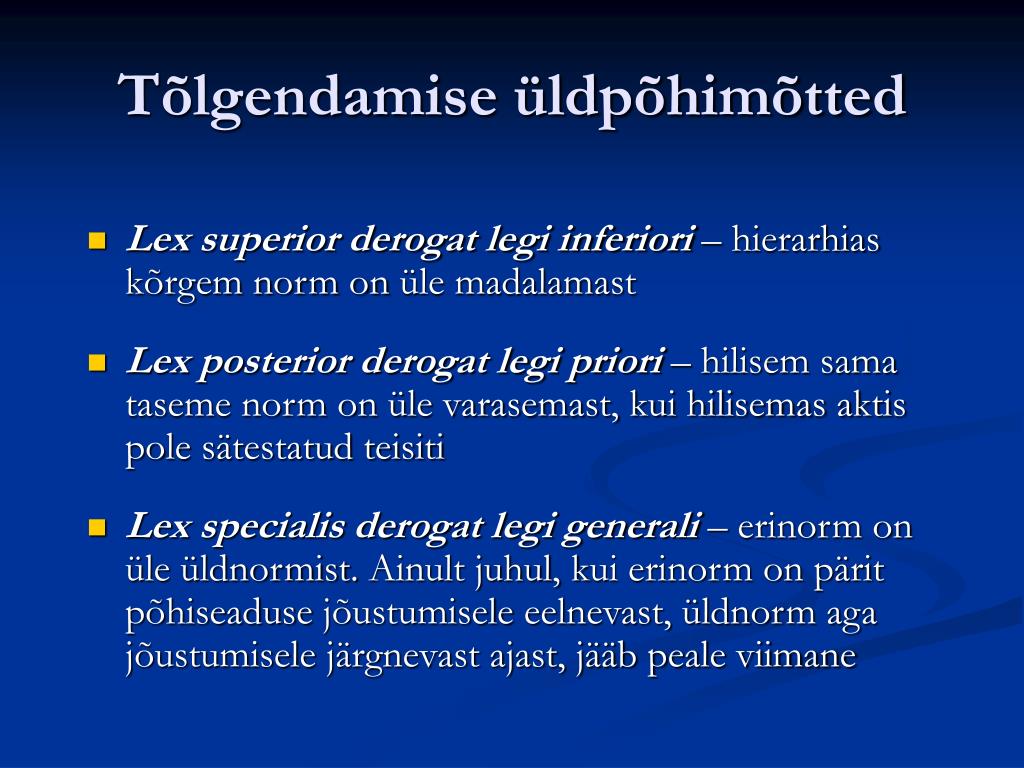 Tõlgendamise üldpõhimõtted

Lex superior derogat legi inferiori – hierarhias kõrgem norm on üle madalamast

Lex posterior derogat legi priori – hilisem sama taseme norm on üle varasemast, kui hilisemas aktis pole sätestatud teisiti

Lex specialis derogat legi generali – erinorm on üle üldnormist. Ainult juhul, kui erinorm on pärit põhiseaduse jõustumisele eelnevast, üldnorm aga jõustumisele järgnevast ajast, jääb peale viimane